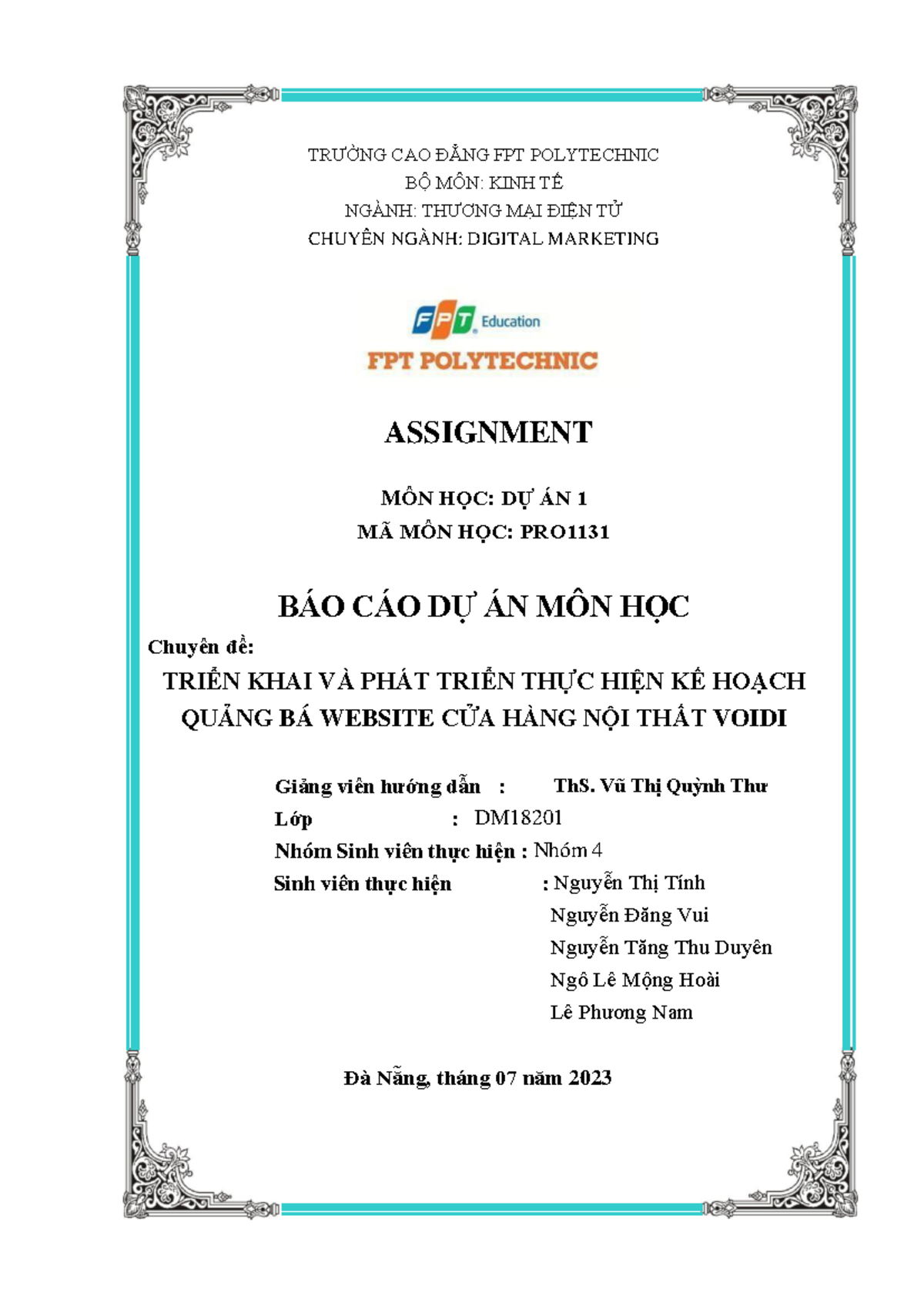 TRƯỜNG CAO ĐẲNG FPT POLYTECHNIC
BỘ MÔN: KINH TẾ
NGÀNH: THƯƠNG MẠI ĐIỆN TỬ
CHUYÊN NGÀNH: DIGITAL MARKETING

FPT Education
FPT POLYTECHNIC

ASSIGNMENT

MÔN HỌC: DỰ ÁN 1
MÃ MÔN HỌC: PRO1131

BÁO CÁO DỰ ÁN MÔN HỌC

Chuyên đề:
TRIỂN KHAI VÀ PHÁT TRIỂN THỰC HIỆN KẾ HOẠCH QUẢNG BÁ WEBSITE CỬA HÀNG NỘI THẤT VOIDI

Giảng viên hướng dẫn : ThS. Vũ Thị Quỳnh Thư
Lớp : DM18201
Nhóm Sinh viên thực hiện : Nhóm 4
Sinh viên thực hiện : Nguyễn Thị Tính
Nguyễn Đăng Vui
Nguyễn Tăng Thu Duyên
Ngô Lê Mộng Hoài
Lê Phương Nam

Đà Nẵng, tháng 07 năm 2023